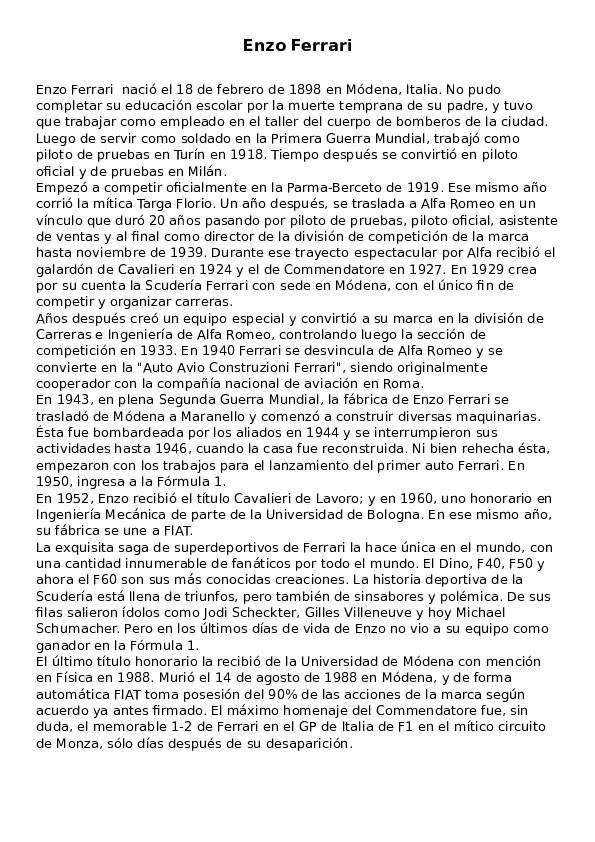 Enzo Ferrari

Enzo Ferrari nació el 18 de febrero de 1898 en Módena, Italia. No pudo completar su educación escolar por la muerte temprana de su padre, y tuvo que trabajar como empleado en el taller del cuerpo de bomberos de la ciudad. Luego de servir como soldado en la Primera Guerra Mundial, trabajó como piloto de pruebas en Turín en 1918. Tiempo después se convirtió en piloto oficial y de pruebas en Milán.
Empezó a competir oficialmente en la Parma-Berceto de 1919. Ese mismo año corrió la mítica Targa Florio. Un año después, se traslada a Alfa Romeo en un vínculo que duró 20 años pasando por piloto de pruebas, piloto oficial, asistente de ventas y al final como director de la división de competición de la marca hasta noviembre de 1939. Durante ese trayecto espectacular por Alfa recibió el galardón de Cavalieri en 1924 y el de Commendatore en 1927. En 1929 crea por su cuenta la Scudería Ferrari con sede en Módena, con el único fin de competir y organizar carreras.
Años después creó un equipo especial y convirtió a su marca en la división de Carreras e Ingeniería de Alfa Romeo, controlando luego la sección de competición en 1933. En 1940 Ferrari se desvincula de Alfa Romeo y se convierte en la "Auto Avio Construzioni Ferrari", siendo originalmente cooperador con la compañía nacional de aviación en Roma.
En 1943, en plena Segunda Guerra Mundial, la fábrica de Enzo Ferrari se trasladó de Módena a Maranello y comenzó a construir diversas maquinarias. Ésta fue bombardeada por los aliados en 1944 y se interrumpieron sus actividades hasta 1946, cuando la casa fue reconstruida. Ni bien rehecha ésta, empezaron con los trabajos para el lanzamiento del primer auto Ferrari. En 1950, ingresa a la Fórmula 1.
En 1952, Enzo recibió el título Cavalieri de Lavoro; y en 1960, uno honorario en Ingeniería Mecánica de parte de la Universidad de Bologna. En ese mismo año, su fábrica se une a FIAT.
La exquisita saga de superdeportivos de Ferrari la hace única en el mundo, con una cantidad innumerable de fanáticos por todo el mundo. El Dino, F40, F50 y ahora el F60 son sus más conocidas creaciones. La historia deportiva de la Scudería está llena de triunfos, pero también de sinsabores y polémica. De sus filas salieron ídolos como Jodi Scheckter, Gilles Villeneuve y hoy Michael Schumacher. Pero en los últimos días de vida de Enzo no vio a su equipo como ganador en la Fórmula 1.
El último título honorario la recibió de la Universidad de Módena con mención en Física en 1988. Murió el 14 de agosto de 1988 en Módena, y de forma automática FIAT toma posesión del 90% de las acciones de la marca según acuerdo ya antes firmado. El máximo homenaje del Commendatore fue, sin duda, el memorable 1-2 de Ferrari en el GP de Italia de F1 en el mítico circuito de Monza, sólo días después de su desaparición.